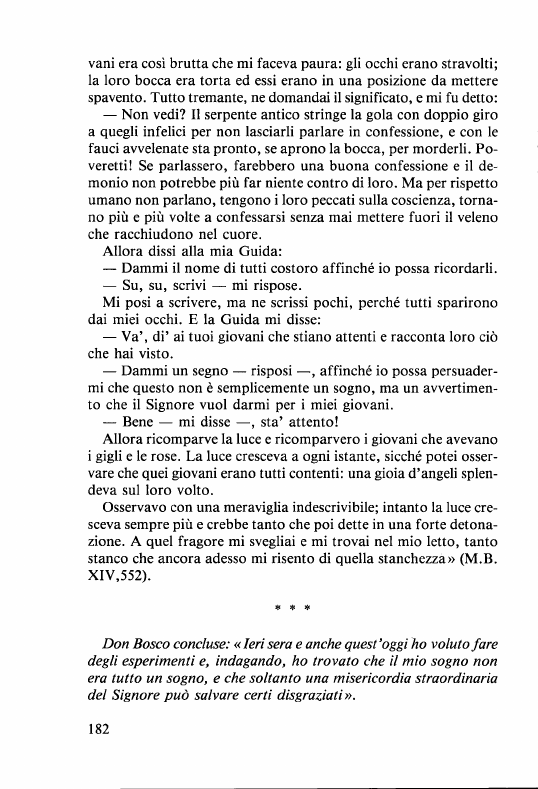 vani era così brutta che mi faceva paura: gli occhi erano stravolti; la loro bocca era torta ed essi erano in una posizione da mettere spavento. Tutto tremante, ne domandai il significato, e mi fu detto:

— Non vedi? Il serpente antico stringe la gola con doppio giro a quegli infelici per non lasciarli parlare in confessione, e con le fauci avvelenate sta pronto, se aprono la bocca, per morderli. Poveretti! Se parlassero, farebbero una buona confessione e il demonio non potrebbe più far niente contro di loro. Ma per rispetto umano non parlano, tengono i loro peccati sulla coscienza, tornano più e più volte a confessarsi senza mai mettere fuori il veleno che racchiudono nel cuore.

Allora dissi alla mia Guida:

— Dammi il nome di tutti costoro affinché io possa ricordarli.

— Su, su, scrivi — mi rispose.

Mi posi a scrivere, ma ne scrissi pochi, perché tutti sparirono dai miei occhi. E la Guida mi disse:

— Va', di' ai tuoi giovani che stiano attenti e racconta loro ciò che hai visto.

— Dammi un segno — risposi —, affinché io possa persuadermi che questo non è semplicemente un sogno, ma un avvertimento che il Signore vuol darmi per i miei giovani.

— Bene — mi disse —, sta' attento!

Allora ricomparve la luce e ricomparvero i giovani che avevano i gigli e le rose. La luce cresceva a ogni istante, sicché potei osservare che quei giovani erano tutti contenti: una gioia d'angeli splendeva sul loro volto.

Osservavo con una meraviglia indescrivibile; intanto la luce cresceva sempre più e crebbe tanto che poi dette in una forte detonazione. A quel fragore mi svegliai e mi trovai nel mio letto, tanto stanco che ancora adesso mi risento di quella stanchezza» (M.B. XIV,552).

* * *

Don Bosco concluse: «Ieri sera e anche quest'oggi ho voluto fare degli esperimenti e, indagando, ho trovato che il mio sogno non era tutto un sogno, e che soltanto una misericordia straordinaria del Signore può salvare certi disgraziati».

182